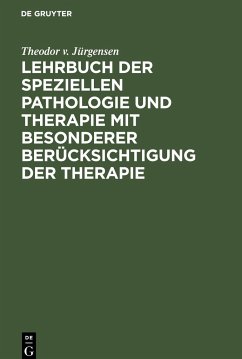 DE GRUYTER

Theodor v. Jürgensen

LEHRBUCH DER SPEZIELLEN PATHOLOGIE UND THERAPIE MIT BESONDERER BERÜCKSICHTIGUNG DER THERAPIE

DE G